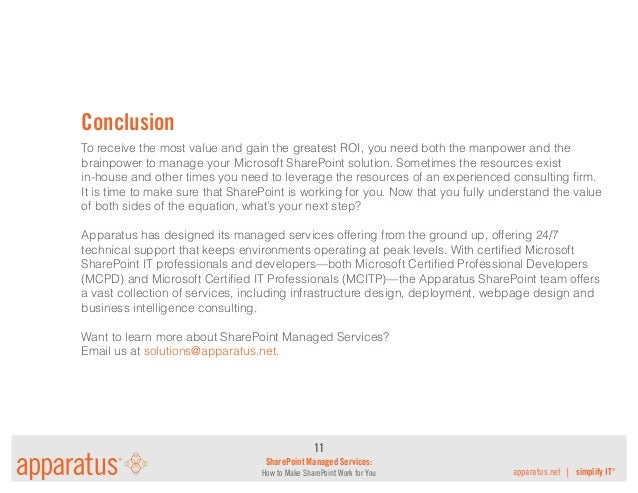 Conclusion

To receive the most value and gain the greatest ROI, you need both the manpower and the brainpower to manage your Microsoft SharePoint solution. Sometimes the resources exist in-house and other times you need to leverage the resources of an experienced consulting firm. It is time to make sure that SharePoint is working for you. Now that you fully understand the value of both sides of the equation, what's your next step?

Apparatus has designed its managed services offering from the ground up, offering 24/7 technical support that keeps environments operating at peak levels. With certified Microsoft SharePoint IT professionals and developers—both Microsoft Certified Professional Developers (MCPD) and Microsoft Certified IT Professionals (MCITP)—the Apparatus SharePoint team offers a vast collection of services, including infrastructure design, deployment, webpage design and business intelligence consulting.

Want to learn more about SharePoint Managed Services?
Email us at solutions@apparatus.net.

apparatus®

11
SharePoint Managed Services:
How to Make SharePoint Work for You

apparatus.net | simplify IT®